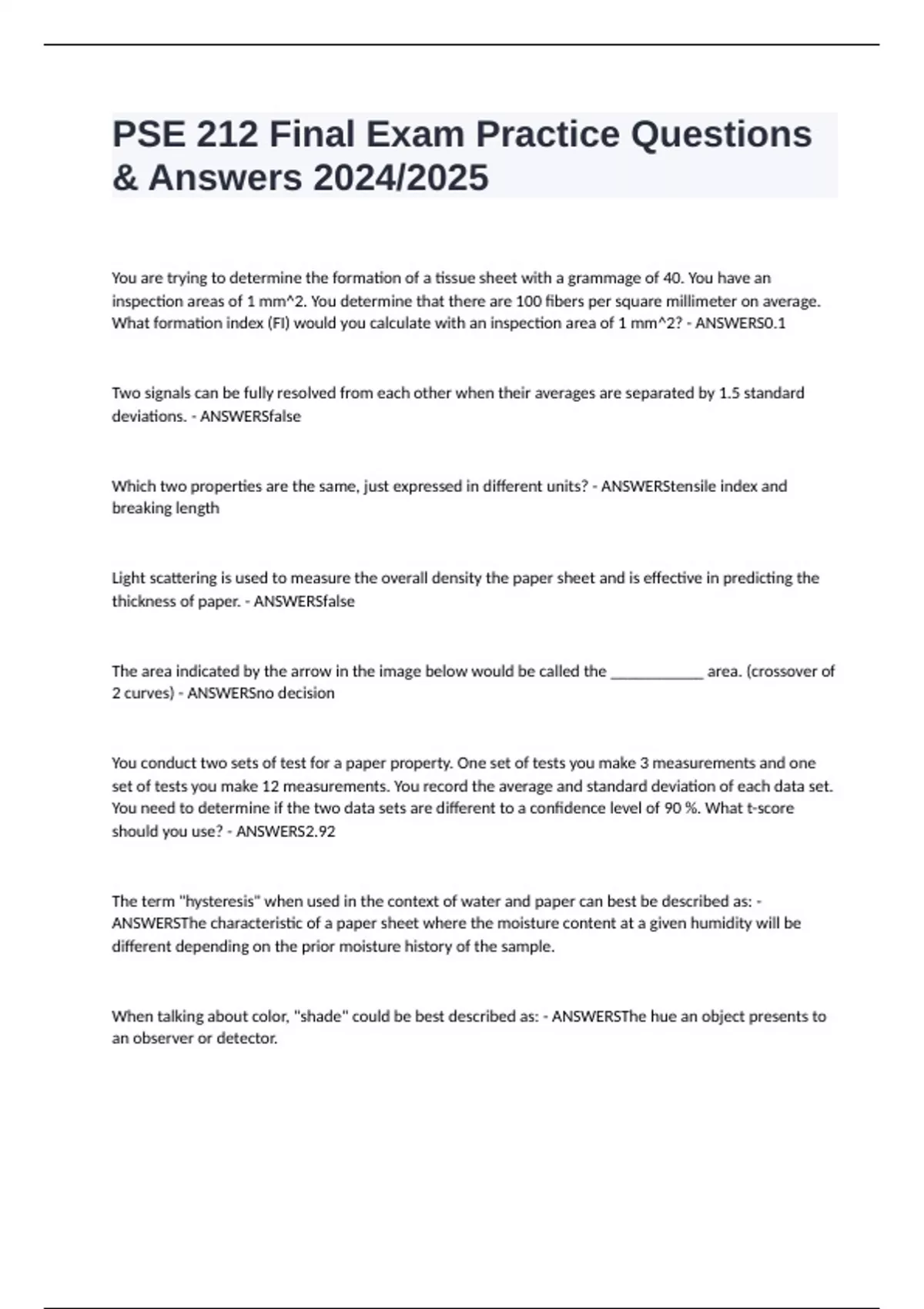 PSE 212 Final Exam Practice Questions & Answers 2024/2025

You are trying to determine the formation of a tissue sheet with a grammage of 40. You have an inspection areas of 1 mm^2. You determine that there are 100 fibers per square millimeter on average. What formation index (FI) would you calculate with an inspection area of 1 mm^2? - ANSWERS0.1

Two signals can be fully resolved from each other when their averages are separated by 1.5 standard deviations. - ANSWERSfalse

Which two properties are the same, just expressed in different units? - ANSWERStensile index and breaking length

Light scattering is used to measure the overall density the paper sheet and is effective in predicting the thickness of paper. - ANSWERSfalse

The area indicated by the arrow in the image below would be called the ____________ area. (crossover of 2 curves) - ANSWERSno decision

You conduct two sets of test for a paper property. One set of tests you make 3 measurements and one set of tests you make 12 measurements. You record the average and standard deviation of each data set. You need to determine if the two data sets are different to a confidence level of 90 %. What t-score should you use? - ANSWERS2.92

The term "hysteresis" when used in the context of water and paper can best be described as: - ANSWERSThe characteristic of a paper sheet where the moisture content at a given humidity will be different depending on the prior moisture history of the sample.

When talking about color, "shade" could be best described as: - ANSWERSThe hue an object presents to an observer or detector.